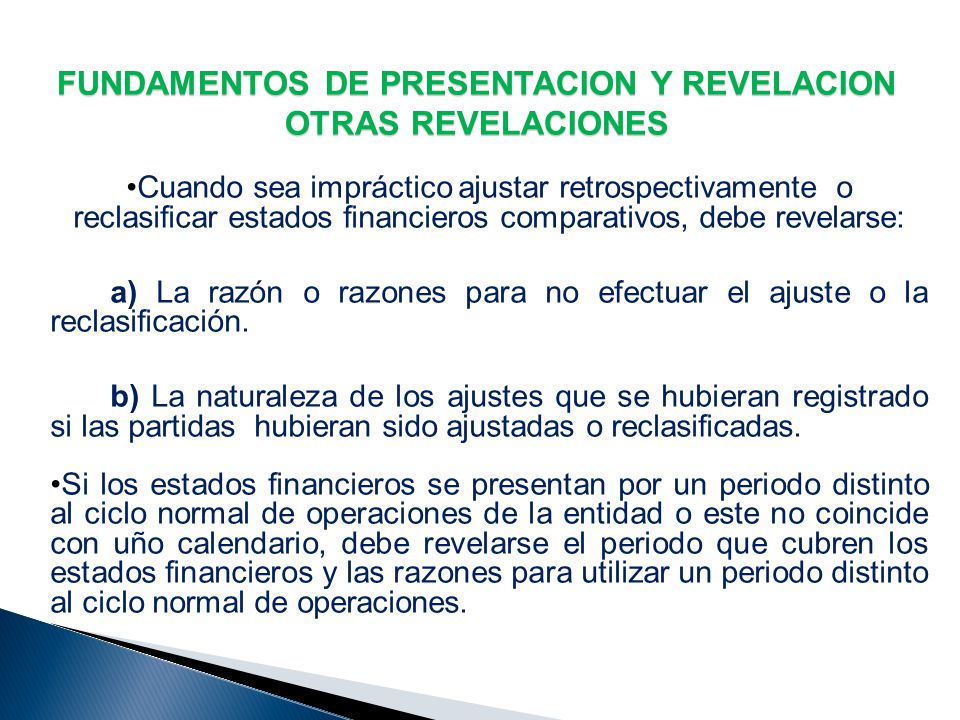 FUNDAMENTOS DE PRESENTACION Y REVELACION
OTRAS REVELACIONES

•Cuando sea impráctico ajustar retrospectivamente o reclasificar estados financieros comparativos, debe revelarse:

a) La razón o razones para no efectuar el ajuste o la reclasificación.

b) La naturaleza de los ajustes que se hubieran registrado si las partidas hubieran sido ajustadas o reclasificadas.

•Si los estados financieros se presentan por un periodo distinto al ciclo normal de operaciones de la entidad o este no coincide con uño calendario, debe revelarse el periodo que cubren los estados financieros y las razones para utilizar un periodo distinto al ciclo normal de operaciones.